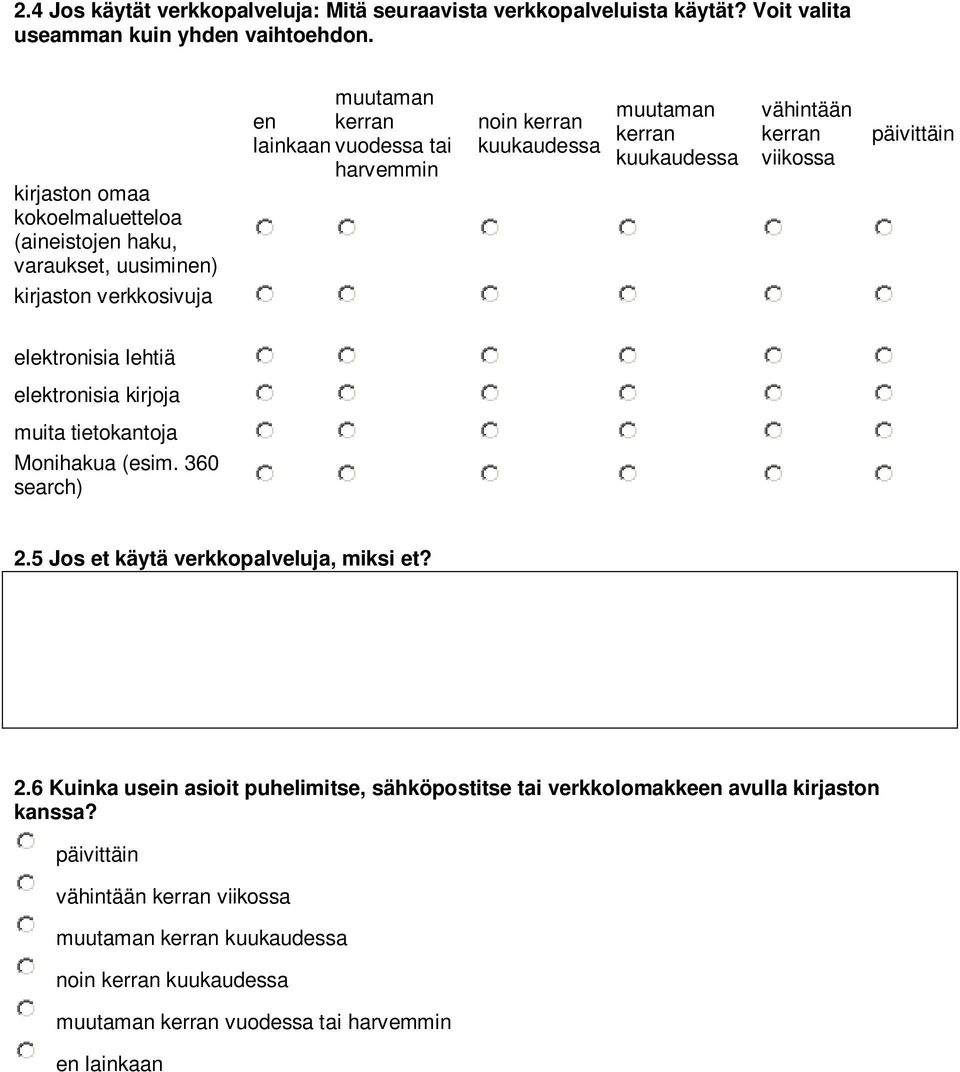 2.4 Jos käytät verkkopalveluja: Mitä seuraavista verkkopalveluista käytät? Voit valita useamman kuin yhden vaihtoehdon.

| | en lainkaan | muutaman kerran vuodessa tai harvemmin | noin kerran kuukaudessa | muutaman kerran kuukaudessa | vähintään kerran viikossa | päivittäin |
|---|---|---|---|---|---|---|
| kirjaston omaa kokoelmaluetteloa (aineistojen haku, varaukset, uusiminen) | | | | | | |
| kirjaston verkkosivuja | | | | | | |
| elektronisia lehtiä | | | | | | |
| elektronisia kirjoja | | | | | | |
| muita tietokantoja | | | | | | |
| Monihakua (esim. 360 search) | | | | | | |

2.5 Jos et käytä verkkopalveluja, miksi et?

2.6 Kuinka usein asioit puhelimitse, sähköpostitse tai verkkolomakkeen avulla kirjaston kanssa?

päivittäin

vähintään kerran viikossa

muutaman kerran kuukaudessa

noin kerran kuukaudessa

muutaman kerran vuodessa tai harvemmin

en lainkaan